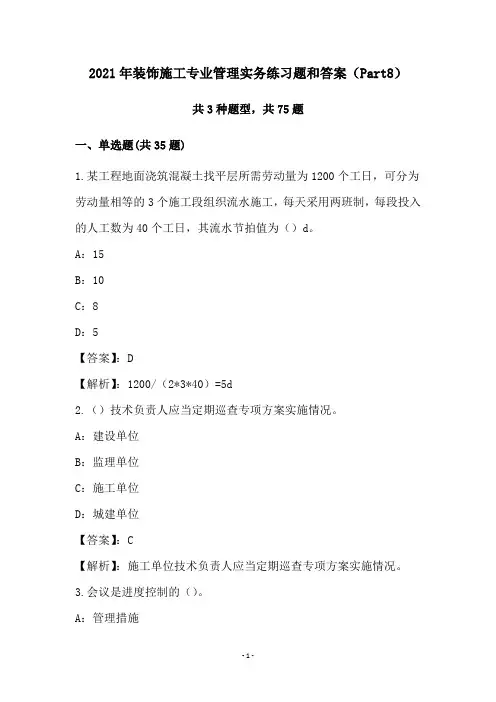 2021年装饰施工专业管理实务练习题和答案（Part8）

共3种题型，共75题

一、单选题(共35题)

1.某工程地面浇筑混凝土找平层所需劳动量为1200个工日，可分为劳动量相等的3个施工段组织流水施工，每天采用两班制，每段投入的人工数为40个工日，其流水节拍值为（）d。

A：15

B：10

C：8

D：5

【答案】：D

【解析】：1200/（2*3*40）=5d

2.（）技术负责人应当定期巡查专项方案实施情况。

A：建设单位

B：监理单位

C：施工单位

D：城建单位

【答案】：C

【解析】：施工单位技术负责人应当定期巡查专项方案实施情况。

3.会议是进度控制的（）。

A：管理措施

-1-